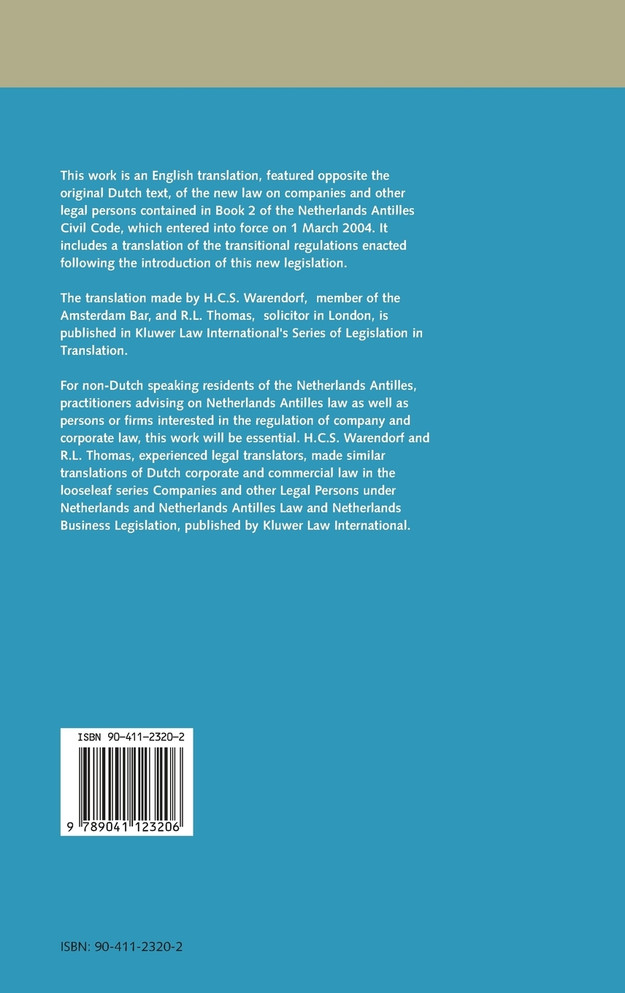 This work is an English translation, featured opposite the original Dutch text, of the new law on companies and other legal persons contained in Book 2 of the Netherlands Antilles Civil Code, which entered into force on 1 March 2004. It includes a translation of the transitional regulations enacted following the introduction of this new legislation.

The translation made by H.C.S. Warendorf, member of the Amsterdam Bar, and R.L. Thomas, solicitor in London, is published in Kluwer Law International's Series of Legislation in Translation.

For non-Dutch speaking residents of the Netherlands Antilles, practitioners advising on Netherlands Antilles law as well as persons or firms interested in the regulation of company and corporate law, this work will be essential. H.C.S. Warendorf and R.L. Thomas, experienced legal translators, made similar translations of Dutch corporate and commercial law in the looseleaf series Companies and other Legal Persons under Netherlands and Netherlands Antilles Law and Netherlands Business Legislation, published by Kluwer Law International.

ISBN 90-411-2320-2

9 789041 123206

ISBN: 90-411-2320-2